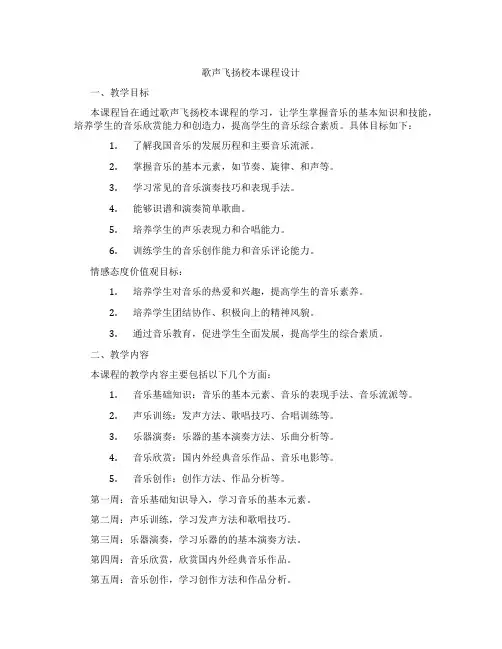 歌声飞扬校本课程设计

一、教学目标

本课程旨在通过歌声飞扬校本课程的学习，让学生掌握音乐的基本知识和技能，培养学生的音乐欣赏能力和创造力，提高学生的音乐综合素质。具体目标如下：

1. 了解我国音乐的发展历程和主要音乐流派。

2. 掌握音乐的基本元素，如节奏、旋律、和声等。

3. 学习常见的音乐演奏技巧和表现手法。

4. 能够识谱和演奏简单歌曲。

5. 培养学生的声乐表现力和合唱能力。

6. 训练学生的音乐创作能力和音乐评论能力。

情感态度价值观目标：

1. 培养学生对音乐的热爱和兴趣，提高学生的音乐素养。

2. 培养学生团结协作、积极向上的精神风貌。

3. 通过音乐教育，促进学生全面发展，提高学生的综合素质。

二、教学内容

本课程的教学内容主要包括以下几个方面：

1. 音乐基础知识：音乐的基本元素、音乐的表现手法、音乐流派等。

2. 声乐训练：发声方法、歌唱技巧、合唱训练等。

3. 乐器演奏：乐器的基本演奏方法、乐曲分析等。

4. 音乐欣赏：国内外经典音乐作品、音乐电影等。

5. 音乐创作：创作方法、作品分析等。

第一周：音乐基础知识导入，学习音乐的基本元素。

第二周：声乐训练，学习发声方法和歌唱技巧。

第三周：乐器演奏，学习乐器的基本演奏方法。

第四周：音乐欣赏，欣赏国内外经典音乐作品。

第五周：音乐创作，学习创作方法和作品分析。